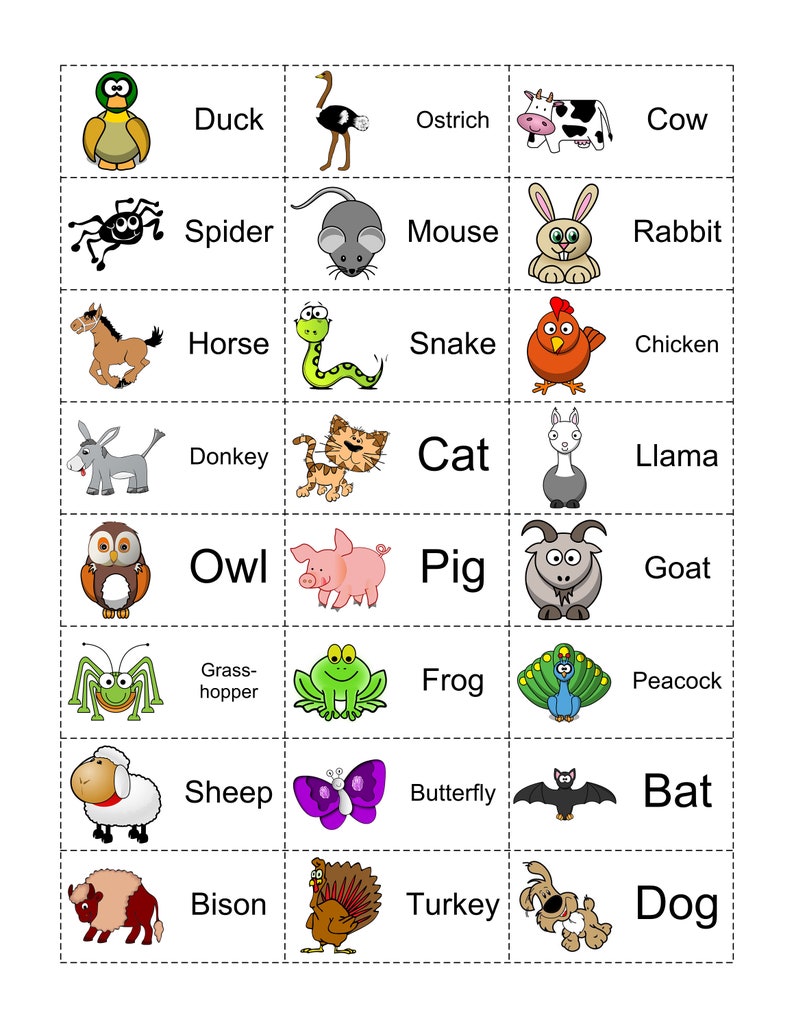 | Duck | Ostrich | Cow |
|---|---|---|
| Spider | Mouse | Rabbit |
| Horse | Snake | Chicken |
| Donkey | Cat | Llama |
| Owl | Pig | Goat |
| Grasshopper | Frog | Peacock |
| Sheep | Butterfly | Bat |
| Bison | Turkey | Dog |